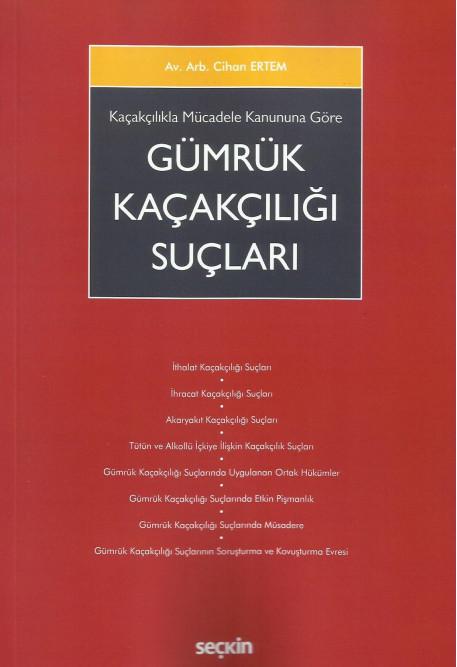 Av. Arb. Cihan ERTEM

Kaçakçılıkla Mücadele Kanununa Göre

GÜMRÜK
KAÇAKÇILIĞI
SUÇLARI

İthalat Kaçakçılığı Suçları
•
İhracat Kaçakçılığı Suçları
•
Akaryakıt Kaçakçılığı Suçları
•
Tütün ve Alkollü İçkiye İlişkin Kaçakçılık Suçları
•
Gümrük Kaçakçılığı Suçlarında Uygulanan Ortak Hükümler
•
Gümrük Kaçakçılığı Suçlarında Etkin Pişmanlık
•
Gümrük Kaçakçılığı Suçlarında Müsadere
•
Gümrük Kaçakçılığı Suçlarının Soruşturma ve Kovuşturma Evresi

seçkin